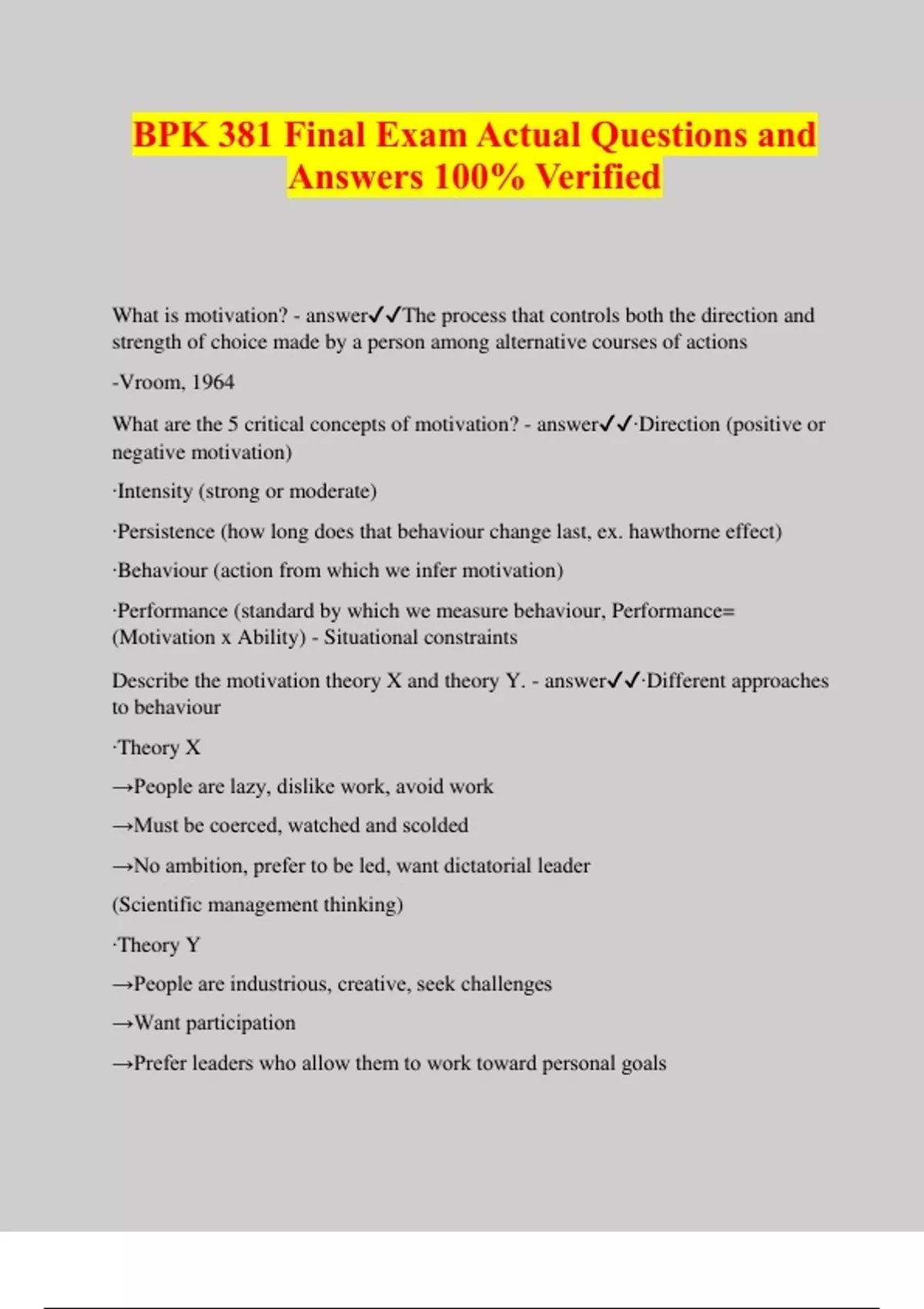 BPK 381 Final Exam Actual Questions and Answers 100% Verified

What is motivation? - answer✓✓The process that controls both the direction and strength of choice made by a person among alternative courses of actions

-Vroom, 1964

What are the 5 critical concepts of motivation? - answer✓✓·Direction (positive or negative motivation)

·Intensity (strong or moderate)

·Persistence (how long does that behaviour change last, ex. hawthorne effect)

·Behaviour (action from which we infer motivation)

·Performance (standard by which we measure behaviour, Performance= (Motivation x Ability) - Situational constraints

Describe the motivation theory X and theory Y. - answer✓✓·Different approaches to behaviour

·Theory X

→People are lazy, dislike work, avoid work

→Must be coerced, watched and scolded

→No ambition, prefer to be led, want dictatorial leader

(Scientific management thinking)

·Theory Y

→People are industrious, creative, seek challenges

→Want participation

→Prefer leaders who allow them to work toward personal goals